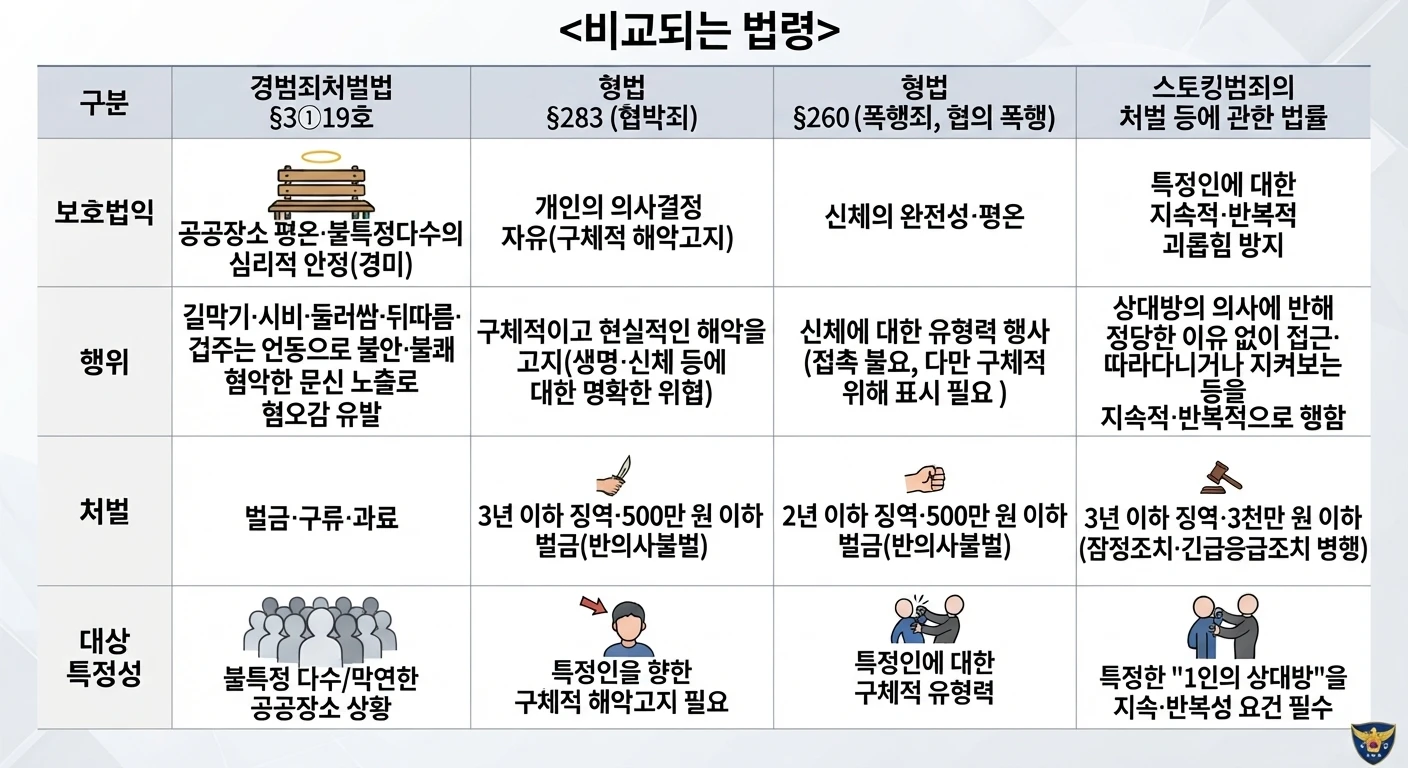 <비교되는 법령>

| 구분 | 경범죄처벌법 §3①19호 | 형법 §283 (협박죄) | 형법 §260 (폭행죄, 협의 폭행) | 스토킹범죄의 처벌 등에 관한 법률 |
|---|---|---|---|---|
| 보호법익 | 공공장소 평온·불특정다수의 심리적 안정(경미) | 개인의 의사결정 자유(구체적 해악고지) | 신체의 완전성·평온 | 특정인에 대한 지속적·반복적 괴롭힘 방지 |
| 행위 | 길막기·시비·둘러쌈·뒤따름·겁주는 언동으로 불안·불쾌 혐악한 문신 노출로 혐오감 유발 | 구체적이고 현실적인 해악을 고지(생명·신체 등에 대한 명확한 위협) | 신체에 대한 유형력 행사 (접촉 불요, 다만 구체적 위해 표시 필요 ) | 상대방의 의사에 반해 정당한 이유 없이 접근·따라다니거나 지켜보는 등을 지속적·반복적으로 행함 |
| 처벌 | 벌금·구류·과료 | 3년 이하 징역·500만 원 이하 벌금(반의사불벌) | 2년 이하 징역·500만 원 이하 벌금(반의사불벌) | 3년 이하 징역·3천만 원 이하 (잠정조치·긴급응급조치 병행) |
| 대상 특정성 | 불특정 다수/막연한 공공장소 상황 | 특정인을 향한 구체적 해악고지 필요 | 특정인에 대한 구체적 유형력 | 특정한 "1인의 상대방"을 지속·반복성 요건 필수 |